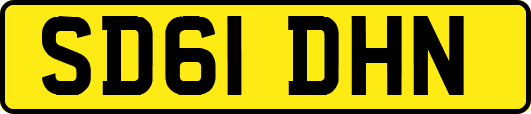 SD61 DHN